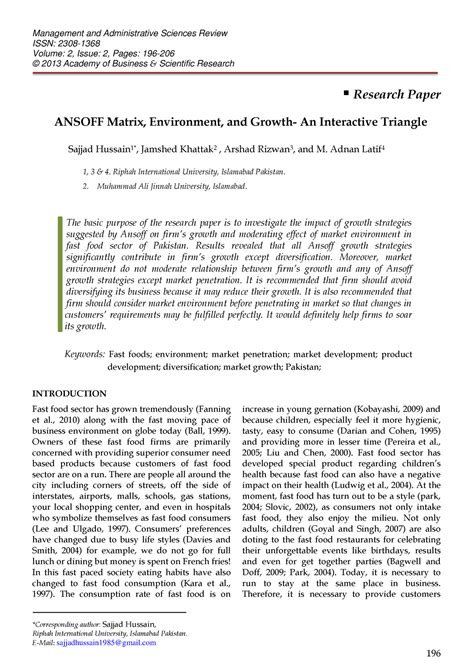 Management and Administrative Sciences Review
ISSN: 2308-1368
Volume: 2, Issue: 2, Pages: 196-206
© 2013 Academy of Business & Scientific Research

▪ Research Paper

ANSOFF Matrix, Environment, and Growth- An Interactive Triangle

Sajjad Hussain$^{1*}$, Jamshed Khattak$^{2}$ , Arshad Rizwan$^{3}$, and M. Adnan Latif$^{4}$

1, 3 & 4. Riphah International University, Islamabad Pakistan.

2. Muhammad Ali Jinnah University, Islamabad.

The basic purpose of the research paper is to investigate the impact of growth strategies suggested by Ansoff on firm's growth and moderating effect of market environment in fast food sector of Pakistan. Results revealed that all Ansoff growth strategies significantly contribute in firm's growth except diversification. Moreover, market environment do not moderate relationship between firm's growth and any of Ansoff growth strategies except market penetration. It is recommended that firm should avoid diversifying its business because it may reduce their growth. It is also recommended that firm should consider market environment before penetrating in market so that changes in customers' requirements may be fulfilled perfectly. It would definitely help firms to soar its growth.

Keywords: Fast foods; environment; market penetration; market development; product development; diversification; market growth; Pakistan;

INTRODUCTION

Fast food sector has grown tremendously (Fanning et al., 2010) along with the fast moving pace of business environment on globe today (Ball, 1999). Owners of these fast food firms are primarily concerned with providing superior consumer need based products because customers of fast food sector are on a run. There are people all around the city including corners of streets, off the side of interstates, airports, malls, schools, gas stations, your local shopping center, and even in hospitals who symbolize themselves as fast food consumers (Lee and Ulgado, 1997). Consumers' preferences have changed due to busy life styles (Davies and Smith, 2004) for example, we do not go for full lunch or dining but money is spent on French fries! In this fast paced society eating habits have also changed to fast food consumption (Kara et al., 1997). The consumption rate of fast food is on increase in young gernation (Kobayashi, 2009) and because children, especially feel it more hygienic, tasty, easy to consume (Darian and Cohen, 1995) and providing more in lesser time (Pereira et al., 2005; Liu and Chen, 2000). Fast food sector has developed special product regarding children's health because fast food can also have a negative impact on their health (Ludwig et al., 2004). At the moment, fast food has turn out to be a style (park, 2004; Slovic, 2002), as consumers not only intake fast food, they also enjoy the milieu. Not only adults, children (Goyal and Singh, 2007) are also doting to the fast food restaurants for celebrating their unforgettable events like birthdays, results and even for get together parties (Bagwell and Doff, 2009; Park, 2004). Today, it is necessary to run to stay at the same place in business. Therefore, it is necessary to provide customers

*Corresponding author: Sajjad Hussain,
Riphah International University, Islamabad Pakistan.
E-Mail: sajjadhussain1985@gmail.com

196